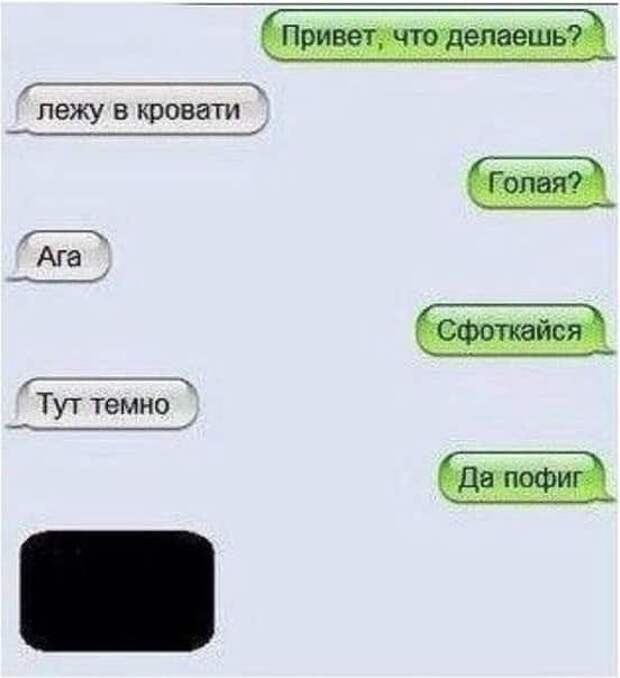 Привет, что делаешь?

лежу в кровати

Голая?

Ага

Сфоткайся

Тут темно

Да пофиг